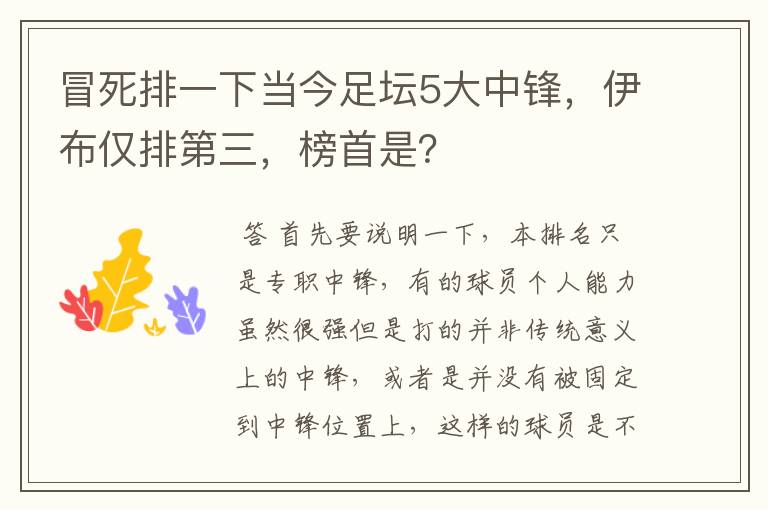 冒死排一下当今足坛5大中锋，伊布仅排第三，榜首是?

答 首先要说明一下，本排名只是专职中锋，有的球员个人能力虽然很强但是打的并非传统意义上的中锋，或者是并没有被固定到中锋位置上，这样的球员是不